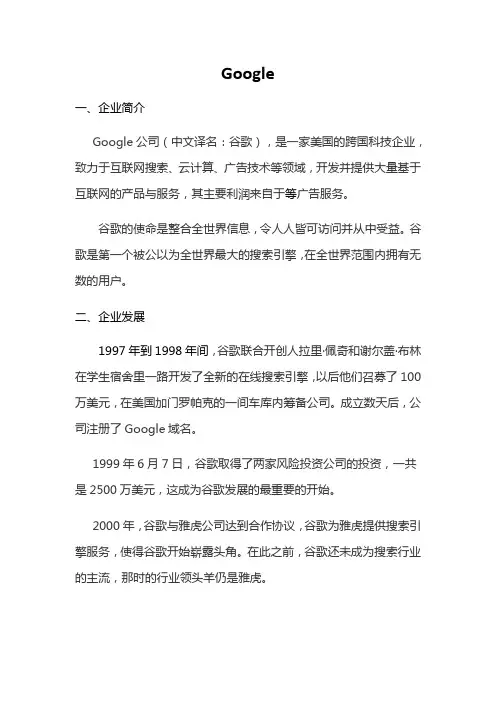 Google

一、企业简介

Google 公司（中文译名：谷歌），是一家美国的跨国科技企业，致力于互联网搜索、云计算、广告技术等领域，开发并提供大量基于互联网的产品与服务，其主要利润来自于等广告服务。

谷歌的使命是整合全世界信息，令人人皆可访问并从中受益。谷歌是第一个被公以为全世界最大的搜索引擎，在全世界范围内拥有无数的用户。

二、企业发展

1997 年到 1998 年间，谷歌联合开创人拉里·佩奇和谢尔盖·布林在学生宿舍里一路开发了全新的在线搜索引擎，以后他们召募了 100 万美元，在美国加门罗帕克的一间车库内筹备公司。成立数天后，公司注册了 Google 域名。

1999 年 6 月 7 日，谷歌取得了两家风险投资公司的投资，一共是 2500 万美元，这成为谷歌发展的最重要的开始。

2000 年，谷歌与雅虎公司达到合作协议，谷歌为雅虎提供搜索引擎服务，使得谷歌开始崭露头角。在此之前，谷歌还未成为搜索行业的主流，那时的行业领头羊仍是雅虎。